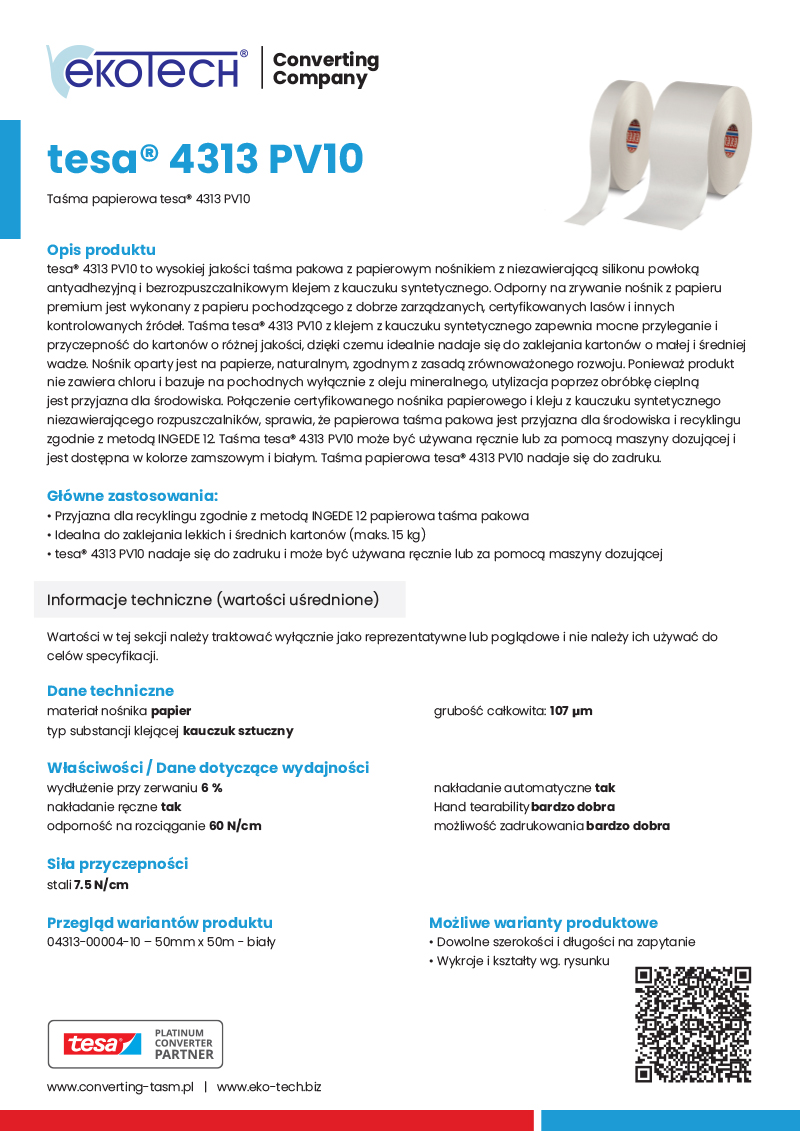 ekoTECH® Converting Company

tesa® 4313 PV10

Taśma papierowa tesa® 4313 PV10

Opis produktu
tesa® 4313 PV10 to wysokiej jakości taśma pakowa z papierowym nośnikiem z niezawierającą silikonu powłoką antyadhezyjną i bezrozpuszczalnikowym klejem z kauczuku syntetycznego. Odporny na zrywanie nośnik z papieru premium jest wykonany z papieru pochodzącego z dobrze zarządzanych, certyfikowanych lasów i innych kontrolowanych źródeł. Taśma tesa® 4313 PV10 z klejem z kauczuku syntetycznego zapewnia mocne przyleganie i przyczepność do kartonów o różnej jakości, dzięki czemu idealnie nadaje się do zaklejania kartonów o małej i średniej wadze. Nośnik oparty jest na papierze, naturalnym, zgodnym z zasadą zrównoważonego rozwoju. Ponieważ produkt nie zawiera chloru i bazuje na pochodnych wyłącznie z oleju mineralnego, utylizacja poprzez obróbkę cieplną jest przyjazna dla środowiska. Połączenie certyfikowanego nośnika papierowego i kleju z kauczuku syntetycznego niezawierającego rozpuszczalników, sprawia, że papierowa taśma pakowa jest przyjazna dla środowiska i recyklingu zgodnie z metodą INGEDE 12. Taśma tesa® 4313 PV10 może być używana ręcznie lub za pomocą maszyny dozującej i jest dostępna w kolorze zamszowym i białym. Taśma papierowa tesa® 4313 PV10 nadaje się do zadruku.

Główne zastosowania:
• Przyjazna dla recyklingu zgodnie z metodą INGEDE 12 papierowa taśma pakowa
• Idealna do zaklejania lekkich i średnich kartonów (maks. 15 kg)
• tesa® 4313 PV10 nadaje się do zadruku i może być używana ręcznie lub za pomocą maszyny dozującej

Informacje techniczne (wartości uśrednione)

Wartości w tej sekcji należy traktować wyłącznie jako reprezentatywne lub poglądowe i nie należy ich używać do celów specyfikacji.

Dane techniczne
materiał nośnika papier
typ substancji klejącej kauczuk sztuczny

grubość całkowita: 107 µm

Właściwości / Dane dotyczące wydajności
wydłużenie przy zerwaniu 6 %
nakładanie ręczne tak
odporność na rozciąganie 60 N/cm

nakładanie automatyczne tak
Hand tearability bardzo dobra
możliwość zadrukowania bardzo dobra

Siła przyczepności
stali 7.5 N/cm

Przegląd wariantów produktu
04313-00004-10 – 50mm x 50m - biały

Możliwe warianty produktowe
• Dowolne szerokości i długości na zapytanie
• Wykroje i kształty wg. rysunku

tesa PLATINUM CONVERTER PARTNER

www.converting-tasm.pl | www.eko-tech.biz